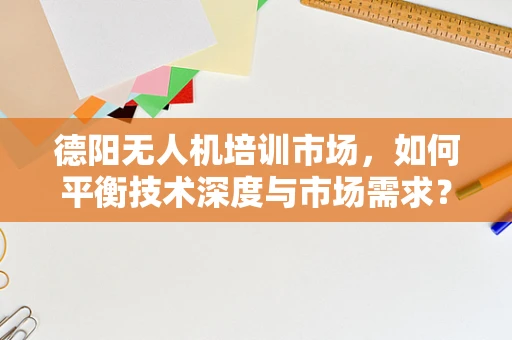 德阳无人机培训市场，如何平衡技术深度与市场需求？